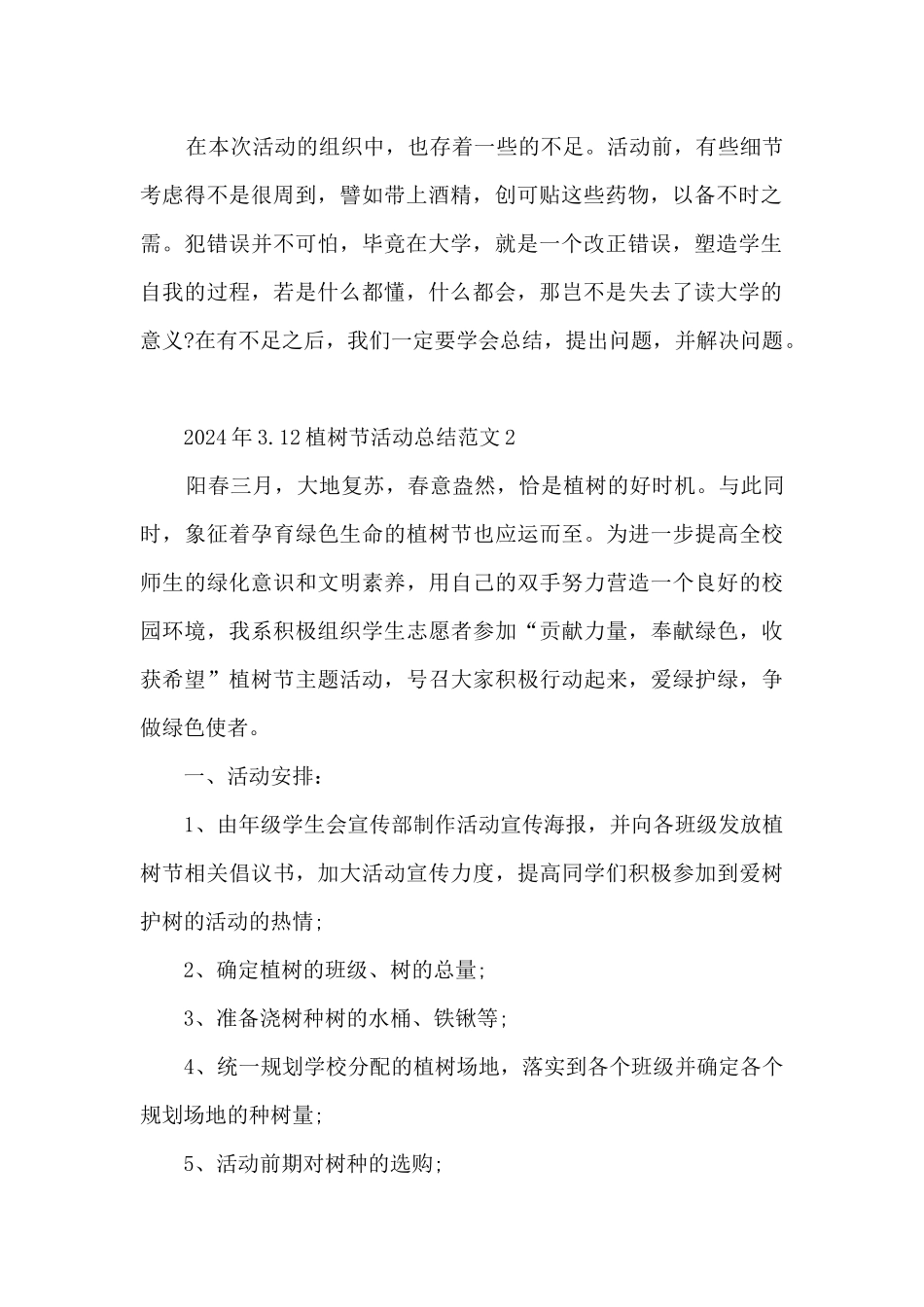 在本次活动的组织中，也存着一些的不足。活动前，有些细节考虑得不是很周到，譬如带上酒精，创可贴这些药物，以备不时之需。犯错误并不可怕，毕竟在大学，就是一个改正错误，塑造学生自我的过程，若是什么都懂，什么都会，那岂不是失去了读大学的意义?在有不足之后，我们一定要学会总结，提出问题，并解决问题。

2024年3.12植树节活动总结范文2

阳春三月，大地复苏，春意盎然，恰是植树的好时机。与此同时，象征着孕育绿色生命的植树节也应运而至。为进一步提高全校师生的绿化意识和文明素养，用自己的双手努力营造一个良好的校园环境，我系积极组织学生志愿者参加“贡献力量，奉献绿色，收获希望”植树节主题活动，号召大家积极行动起来，爱绿护绿，争做绿色使者。

一、活动安排：

1、由年级学生会宣传部制作活动宣传海报，并向各班级发放植树节相关倡议书，加大活动宣传力度，提高同学们积极参加到爱树护树的活动的热情;

2、确定植树的班级、树的总量;

3、准备浇树种树的水桶、铁锹等;

4、统一规划学校分配的植树场地，落实到各个班级并确定各个规划场地的种树量;

5、活动前期对树种的选购;